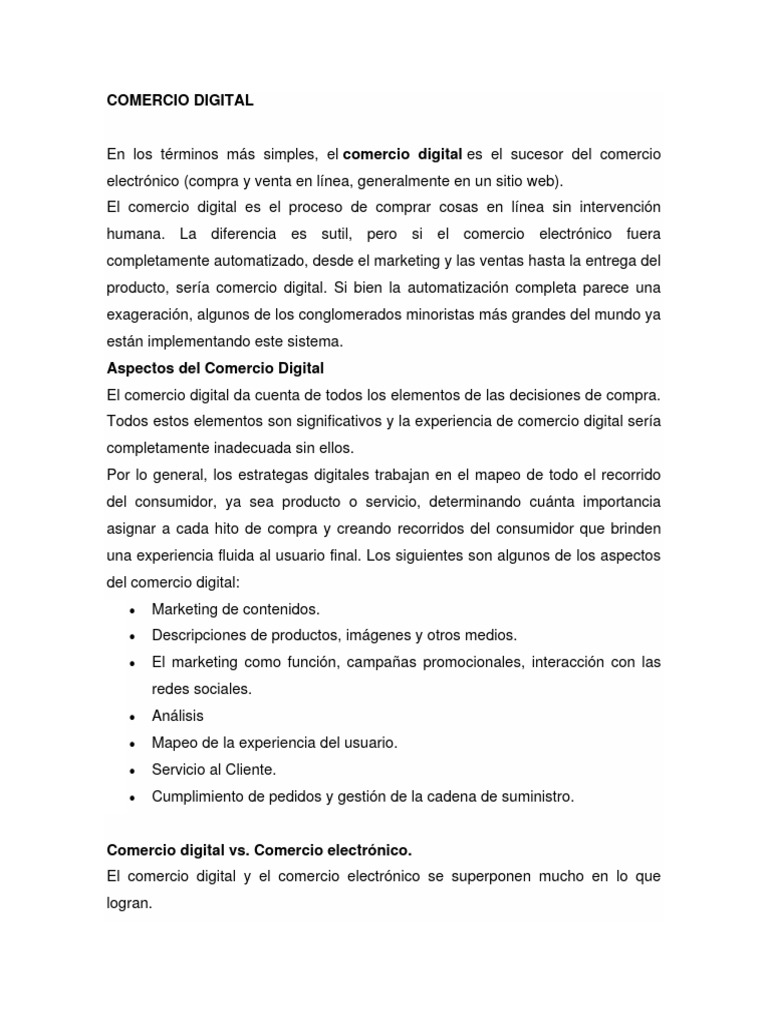 COMERCIO DIGITAL

En los términos más simples, el comercio digital es el sucesor del comercio electrónico (compra y venta en línea, generalmente en un sitio web).
El comercio digital es el proceso de comprar cosas en línea sin intervención humana. La diferencia es sutil, pero si el comercio electrónico fuera completamente automatizado, desde el marketing y las ventas hasta la entrega del producto, sería comercio digital. Si bien la automatización completa parece una exageración, algunos de los conglomerados minoristas más grandes del mundo ya están implementando este sistema.
Aspectos del Comercio Digital
El comercio digital da cuenta de todos los elementos de las decisiones de compra. Todos estos elementos son significativos y la experiencia de comercio digital sería completamente inadecuada sin ellos.
Por lo general, los estrategas digitales trabajan en el mapeo de todo el recorrido del consumidor, ya sea producto o servicio, determinando cuánta importancia asignar a cada hito de compra y creando recorridos del consumidor que brinden una experiencia fluida al usuario final. Los siguientes son algunos de los aspectos del comercio digital:
• Marketing de contenidos.
• Descripciones de productos, imágenes y otros medios.
• El marketing como función, campañas promocionales, interacción con las redes sociales.
• Análisis
• Mapeo de la experiencia del usuario.
• Servicio al Cliente.
• Cumplimiento de pedidos y gestión de la cadena de suministro.

Comercio digital vs. Comercio electrónico.
El comercio digital y el comercio electrónico se superponen mucho en lo que logran.